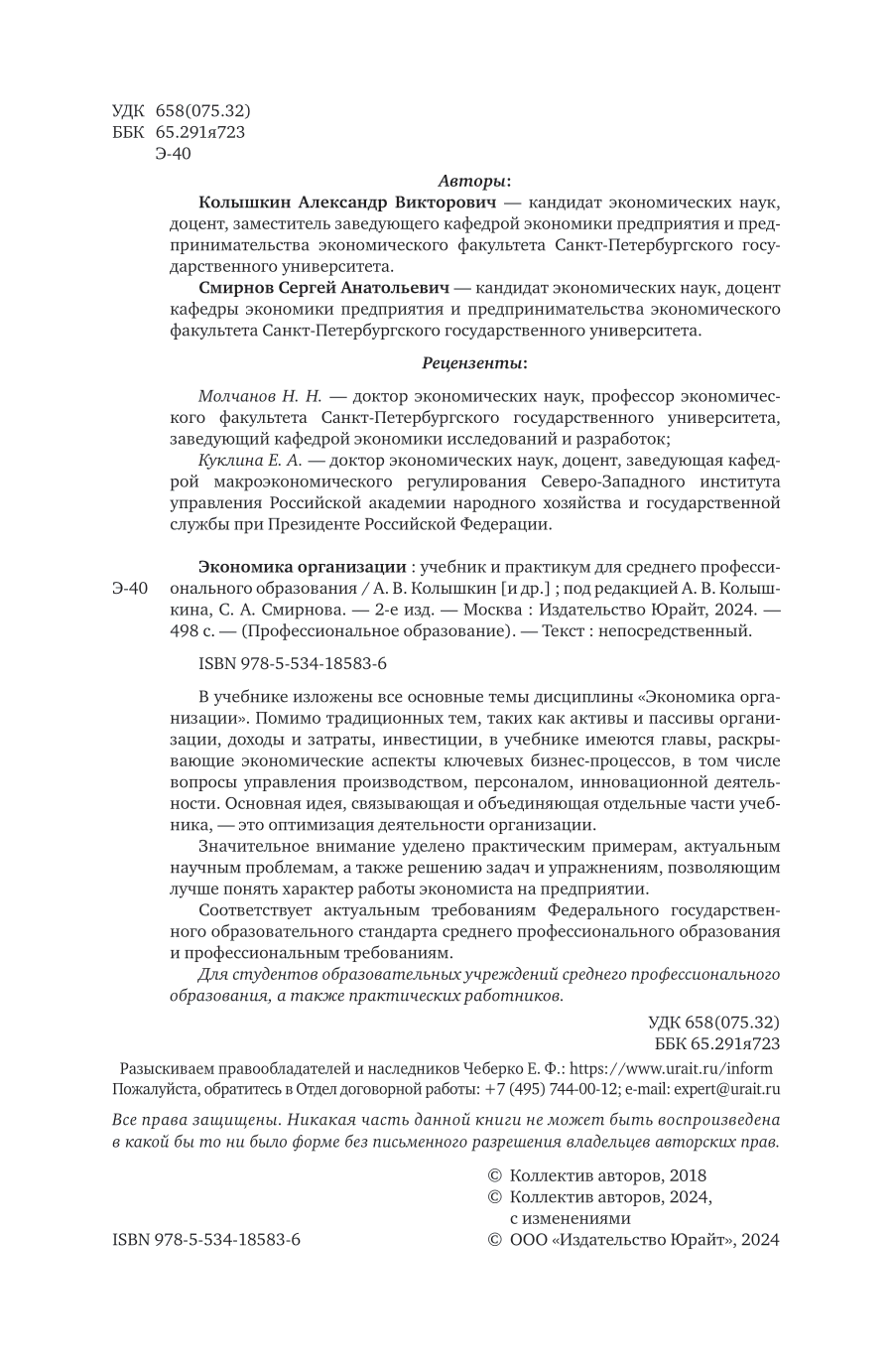 УДК 658(075.32)
ББК 65.291я723
Э-40

Авторы:

Колышкин Александр Викторович — кандидат экономических наук, доцент, заместитель заведующего кафедрой экономики предприятия и предпринимательства экономического факультета Санкт-Петербургского государственного университета.

Смирнов Сергей Анатольевич — кандидат экономических наук, доцент кафедры экономики предприятия и предпринимательства экономического факультета Санкт-Петербургского государственного университета.

Рецензенты:

Молчанов Н. Н. — доктор экономических наук, профессор экономического факультета Санкт-Петербургского государственного университета, заведующий кафедрой экономики исследований и разработок;

Куклина Е. А. — доктор экономических наук, доцент, заведующая кафедрой макроэкономического регулирования Северо-Западного института управления Российской академии народного хозяйства и государственной службы при Президенте Российской Федерации.

Э-40

Экономика организации : учебник и практикум для среднего профессионального образования / А. В. Колышкин [и др.] ; под редакцией А. В. Колышкина, С. А. Смирнова. — 2-е изд. — Москва : Издательство Юрайт, 2024. — 498 с. — (Профессиональное образование). — Текст : непосредственный.

ISBN 978-5-534-18583-6

В учебнике изложены все основные темы дисциплины «Экономика организации». Помимо традиционных тем, таких как активы и пассивы организации, доходы и затраты, инвестиции, в учебнике имеются главы, раскрывающие экономические аспекты ключевых бизнес-процессов, в том числе вопросы управления производством, персоналом, инновационной деятельности. Основная идея, связывающая и объединяющая отдельные части учебника, — это оптимизация деятельности организации.

Значительное внимание уделено практическим примерам, актуальным научным проблемам, а также решению задач и упражнениям, позволяющим лучше понять характер работы экономиста на предприятии.

Соответствует актуальным требованиям Федерального государственного образовательного стандарта среднего профессионального образования и профессиональным требованиям.

Для студентов образовательных учреждений среднего профессионального образования, а также практических работников.

УДК 658(075.32)
ББК 65.291я723

Разыскиваем правообладателей и наследников Чеберко Е. Ф.: https://www.urait.ru/inform
Пожалуйста, обратитесь в Отдел договорной работы: +7 (495) 744-00-12; e-mail: expert@urait.ru

Все права защищены. Никакая часть данной книги не может быть воспроизведена в какой бы то ни было форме без письменного разрешения владельцев авторских прав.

© Коллектив авторов, 2018
© Коллектив авторов, 2024, с изменениями
© ООО «Издательство Юрайт», 2024

ISBN 978-5-534-18583-6